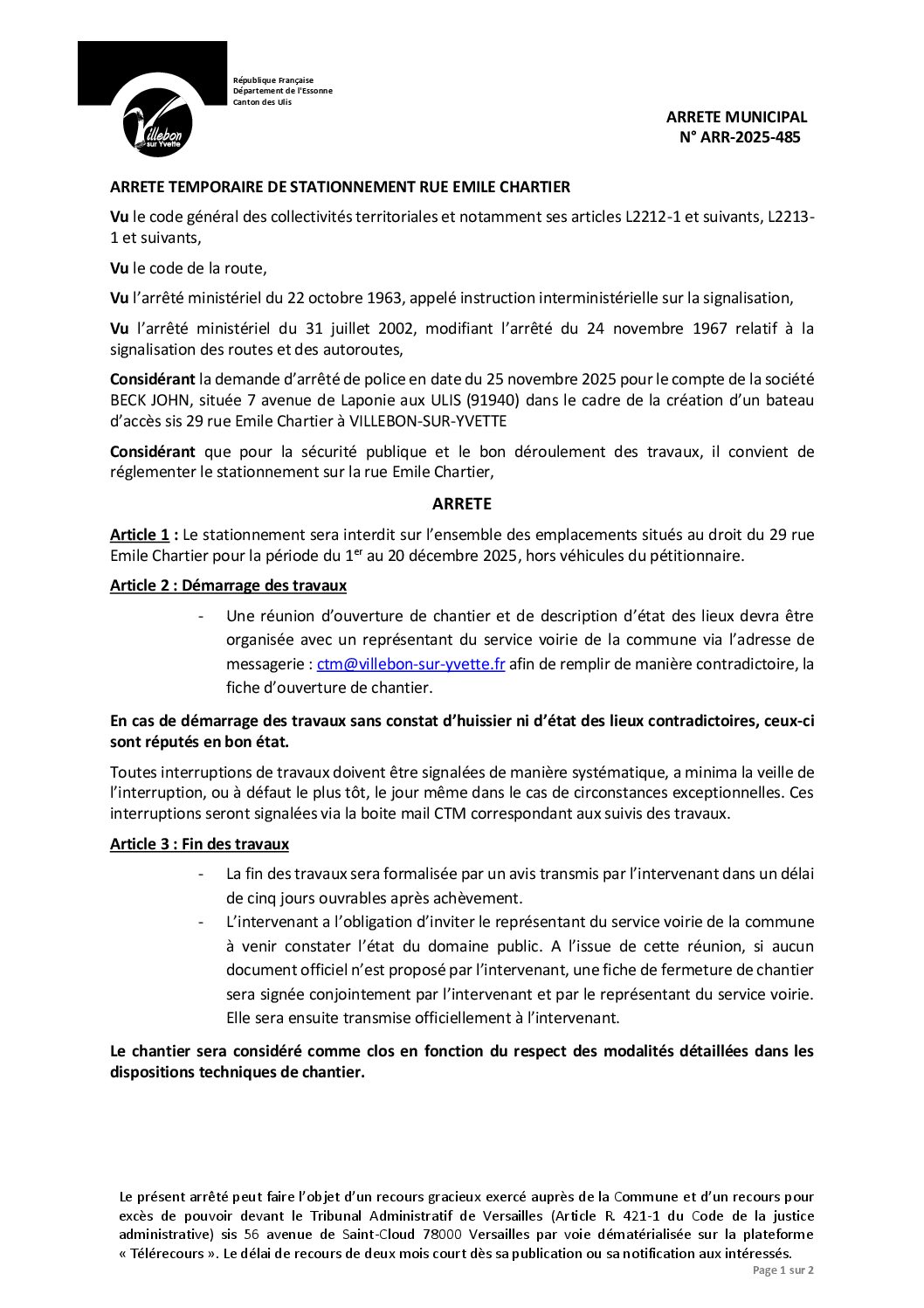 Villebon sur Yvette

République Française
Département de l'Essonne
Canton des Ulis

ARRETE MUNICIPAL
N° ARR-2025-485

ARRETE TEMPORAIRE DE STATIONNEMENT RUE EMILE CHARTIER

Vu le code général des collectivités territoriales et notamment ses articles L2212-1 et suivants, L2213-1 et suivants,

Vu le code de la route,

Vu l'arrêté ministériel du 22 octobre 1963, appelé instruction interministérielle sur la signalisation,

Vu l'arrêté ministériel du 31 juillet 2002, modifiant l'arrêté du 24 novembre 1967 relatif à la signalisation des routes et des autoroutes,

Considérant la demande d'arrêté de police en date du 25 novembre 2025 pour le compte de la société BECK JOHN, située 7 avenue de Laponie aux ULIS (91940) dans le cadre de la création d'un bateau d'accès sis 29 rue Emile Chartier à VILLEBON-SUR-YVETTE

Considérant que pour la sécurité publique et le bon déroulement des travaux, il convient de réglementer le stationnement sur la rue Emile Chartier,

ARRETE

Article 1 : Le stationnement sera interdit sur l'ensemble des emplacements situés au droit du 29 rue Emile Chartier pour la période du 1$^{er}$ au 20 décembre 2025, hors véhicules du pétitionnaire.

Article 2 : Démarrage des travaux

- Une réunion d'ouverture de chantier et de description d'état des lieux devra être organisée avec un représentant du service voirie de la commune via l'adresse de messagerie : ctm@villebon-sur-yvette.fr afin de remplir de manière contradictoire, la fiche d'ouverture de chantier.

En cas de démarrage des travaux sans constat d'huissier ni d'état des lieux contradictoires, ceux-ci sont réputés en bon état.

Toutes interruptions de travaux doivent être signalées de manière systématique, a minima la veille de l'interruption, ou à défaut le plus tôt, le jour même dans le cas de circonstances exceptionnelles. Ces interruptions seront signalées via la boite mail CTM correspondant aux suivis des travaux.

Article 3 : Fin des travaux

- La fin des travaux sera formalisée par un avis transmis par l'intervenant dans un délai de cinq jours ouvrables après achèvement.
- L'intervenant a l'obligation d'inviter le représentant du service voirie de la commune à venir constater l'état du domaine public. A l'issue de cette réunion, si aucun document officiel n'est proposé par l'intervenant, une fiche de fermeture de chantier sera signée conjointement par l'intervenant et par le représentant du service voirie. Elle sera ensuite transmise officiellement à l'intervenant.

Le chantier sera considéré comme clos en fonction du respect des modalités détaillées dans les dispositions techniques de chantier.

Le présent arrêté peut faire l'objet d'un recours gracieux exercé auprès de la Commune et d'un recours pour excès de pouvoir devant le Tribunal Administratif de Versailles (Article R. 421-1 du Code de la justice administrative) sis 56 avenue de Saint-Cloud 78000 Versailles par voie dématérialisée sur la plateforme « Télérecours ». Le délai de recours de deux mois court dès sa publication ou sa notification aux intéressés.

Page 1 sur 2